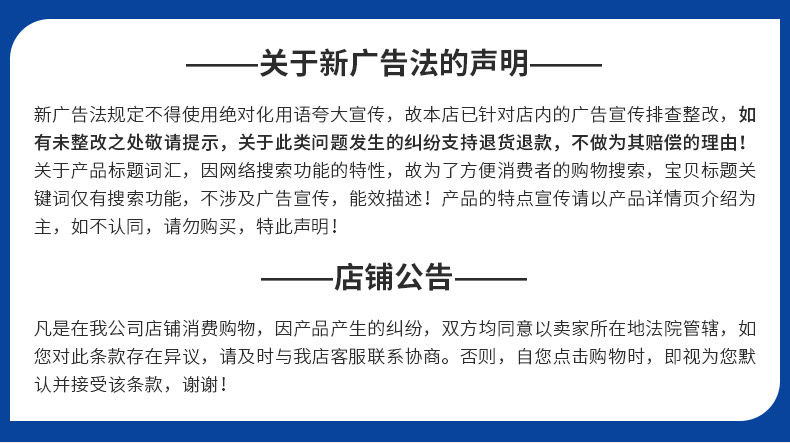 ——关于新广告法的声明——

新广告法规定不得使用绝对化用语夸大宣传，故本店已针对店内的广告宣传排查整改，如有未整改之处敬请提示，关于此类问题发生的纠纷支持退货退款，不做为其赔偿的理由！关于产品标题词汇，因网络搜索功能的特性，故为了方便消费者的购物搜索，宝贝标题关键词仅有搜索功能，不涉及广告宣传，能效描述！产品的特点宣传请以产品详情页介绍为主，如不认同，请勿购买，特此声明！

——店铺公告——

凡是在我公司店铺消费购物，因产品产生的纠纷，双方均同意以卖家所在地法院管辖，如您对此条款存在异议，请及时与我店客服联系协商。否则，自您点击购物时，即视为您默认并接受该条款，谢谢！